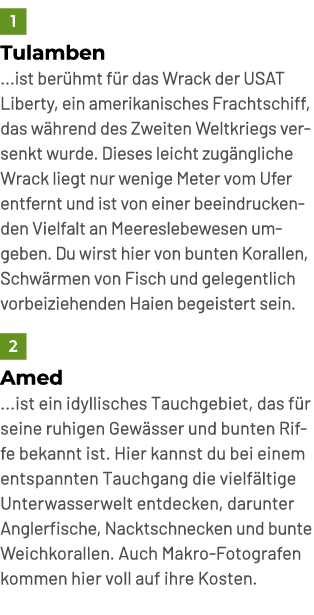 1

Tulamben

...ist berühmt für das Wrack der USAT Liberty, ein amerikanisches Frachtschiff, das während des Zweiten Weltkriegs versenkt wurde. Dieses leicht zugängliche Wrack liegt nur wenige Meter vom Ufer entfernt und ist von einer beeindruckenden Vielfalt an Meereslebewesen umgeben. Du wirst hier von bunten Korallen, Schwärmen von Fisch und gelegentlich vorbeiziehenden Haien begeistert sein.

2

Amed

...ist ein idyllisches Tauchgebiet, das für seine ruhigen Gewässer und bunten Riffe bekannt ist. Hier kannst du bei einem entspannten Tauchgang die vielfältige Unterwasserwelt entdecken, darunter Anglerfische, Nacktschnecken und bunte Weichkorallen. Auch Makro-Fotografen kommen hier voll auf ihre Kosten.